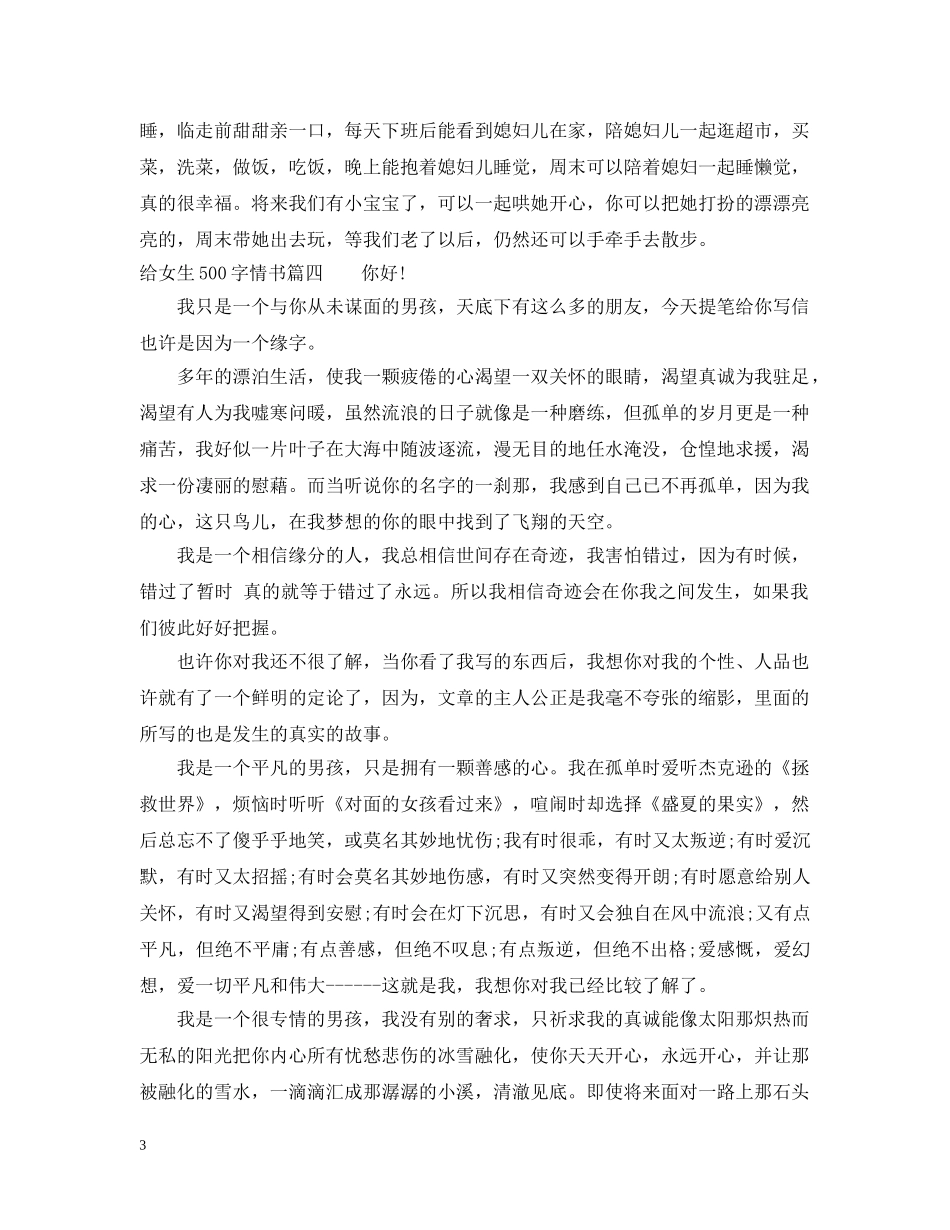 睡，临走前甜甜亲一口，每天下班后能看到媳妇儿在家，陪媳妇儿一起逛超市，买菜，洗菜，做饭，吃饭，晚上能抱着媳妇儿睡觉，周末可以陪着媳妇一起睡懒觉，真的很幸福。将来我们有小宝宝了，可以一起哄她开心，你可以把她打扮的漂漂亮亮的，周末带她出去玩，等我们老了以后，仍然还可以手牵手去散步。

给女生500字情书篇四　　你好!

我只是一个与你从未谋面的男孩，天底下有这么多的朋友，今天提笔给你写信也许是因为一个缘字。

多年的漂泊生活，使我一颗疲倦的心渴望一双关怀的眼睛，渴望真诚为我驻足，渴望有人为我嘘寒问暖，虽然流浪的日子就像是一种磨练，但孤单的岁月更是一种痛苦，我好似一片叶子在大海中随波逐流，漫无目的地任水淹没，仓惶地求援，渴求一份凄丽的慰藉。而当听说你的名字的一刹那，我感到自己已不再孤单，因为我的心，这只鸟儿，在我梦想的你的眼中找到了飞翔的天空。

我是一个相信缘分的人，我总相信世间存在奇迹，我害怕错过，因为有时候，错过了暂时 真的就等于错过了永远。所以我相信奇迹会在你我之间发生，如果我们彼此好好把握。

也许你对我还不很了解，当你看了我写的东西后，我想你对我的个性、人品也许就有了一个鲜明的定论了，因为，文章的主人公正是我毫不夸张的缩影，里面的所写的也是发生的真实的故事。

我是一个平凡的男孩，只是拥有一颗善感的心。我在孤单时爱听杰克逊的《拯救世界》，烦恼时听听《对面的女孩看过来》，喧闹时却选择《盛夏的果实》，然后总忘不了傻乎乎地笑，或莫名其妙地忧伤;我有时很乖，有时又太叛逆;有时爱沉默，有时又太招摇;有时会莫名其妙地伤感，有时又突然变得开朗;有时愿意给别人关怀，有时又渴望得到安慰;有时会在灯下沉思，有时又会独自在风中流浪;又有点平凡，但绝不平庸;有点善感，但绝不叹息;有点叛逆，但绝不出格;爱感慨，爱幻想，爱一切平凡和伟大------这就是我，我想你对我已经比较了解了。

我是一个很专情的男孩，我没有别的奢求，只祈求我的真诚能像太阳那炽热而无私的阳光把你内心所有忧愁悲伤的冰雪融化，使你天天开心，永远开心，并让那被融化的雪水，一滴滴汇成那潺潺的小溪，清澈见底。即使将来面对一路上那石头

3